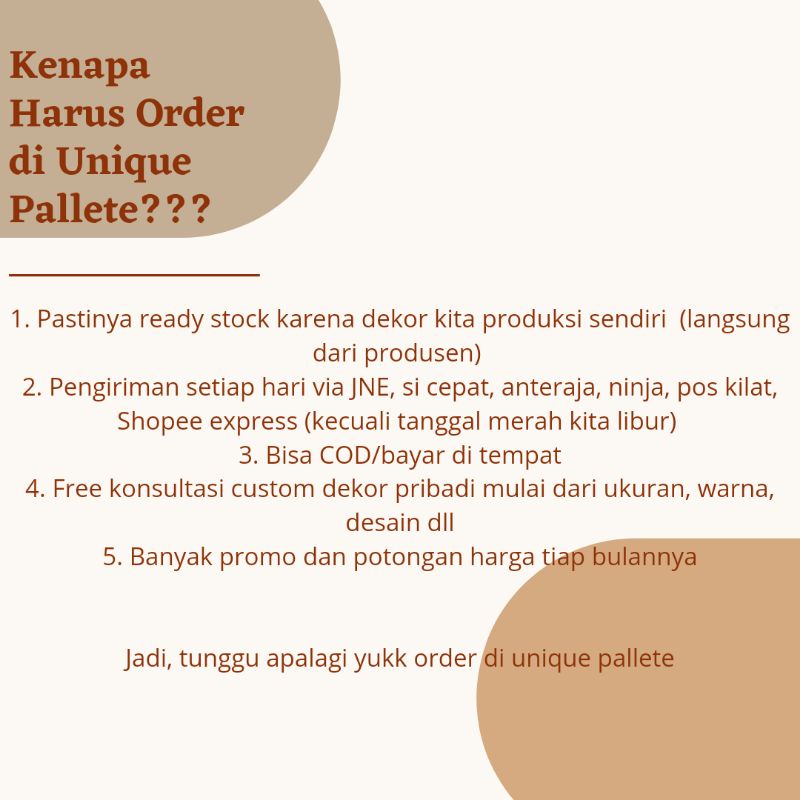 Kenapa Harus Order di Unique Pallete???

1. Pastinya ready stock karena dekor kita produksi sendiri (langsung dari produsen)
2. Pengiriman setiap hari via JNE, si cepat, anteraja, ninja, pos kilat, Shopee express (kecuali tanggal merah kita libur)
3. Bisa COD/bayar di tempat
4. Free konsultasi custom dekor pribadi mulai dari ukuran, warna, desain dll
5. Banyak promo dan potongan harga tiap bulannya

Jadi, tunggu apalagi yukk order di unique pallete